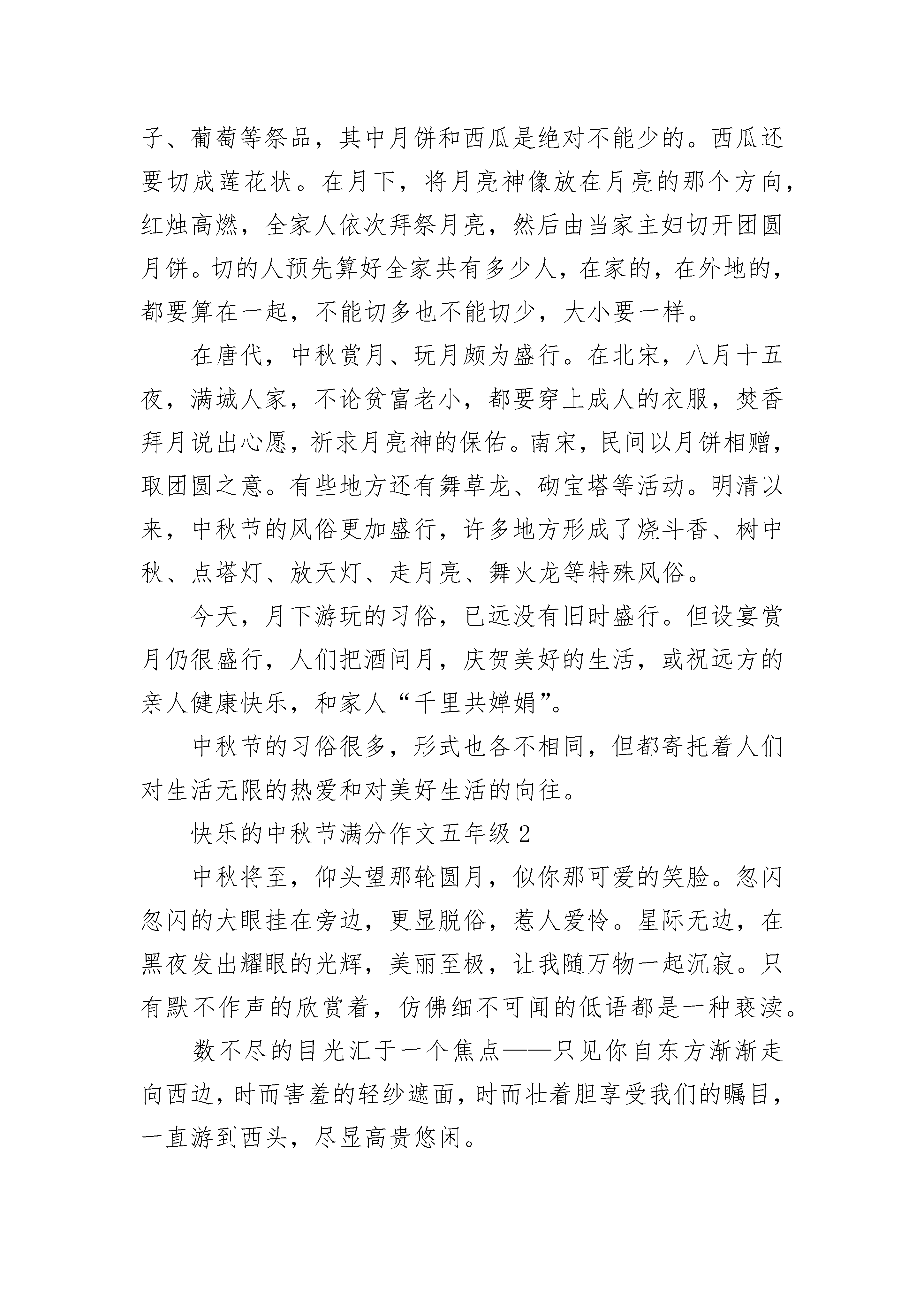 子、葡萄等祭品，其中月饼和西瓜是绝对不能少的。西瓜还要切成莲花状。在月下，将月亮神像放在月亮的那个方向，红烛高燃，全家人依次拜祭月亮，然后由当家主妇切开团圆月饼。切的人预先算好全家共有多少人，在家的，在外地的，都要算在一起，不能切多也不能切少，大小要一样。

在唐代，中秋赏月、玩月颇为盛行。在北宋，八月十五夜，满城人家，不论贫富老小，都要穿上成人的衣服，焚香拜月说出心愿，祈求月亮神的保佑。南宋，民间以月饼相赠，取团圆之意。有些地方还有舞草龙、砌宝塔等活动。明清以来，中秋节的风俗更加盛行，许多地方形成了烧斗香、树中秋、点塔灯、放天灯、走月亮、舞火龙等特殊风俗。

今天，月下游玩的习俗，已远没有旧时盛行。但设宴赏月仍很盛行，人们把酒问月，庆贺美好的生活，或祝远方的亲人健康快乐，和家人“千里共婵娟”。

中秋节的习俗很多，形式也各不相同，但都寄托着人们对生活无限的热爱和对美好生活的向往。

快乐的中秋节满分作文五年级 2

中秋将至，仰头望那轮圆月，似你那可爱的笑脸。忽闪忽闪的大眼挂在旁边，更显脱俗，惹人爱怜。星际无边，在黑夜发出耀眼的光辉，美丽至极，让我随万物一起沉寂。只有默不作声的欣赏着，仿佛细不可闻的低语都是一种亵渎。

数不尽的目光汇于一个焦点——只见你自东方渐渐走向西边，时而害羞的轻纱遮面，时而壮着胆享受我们的瞩目，一直游到西头，尽显高贵悠闲。